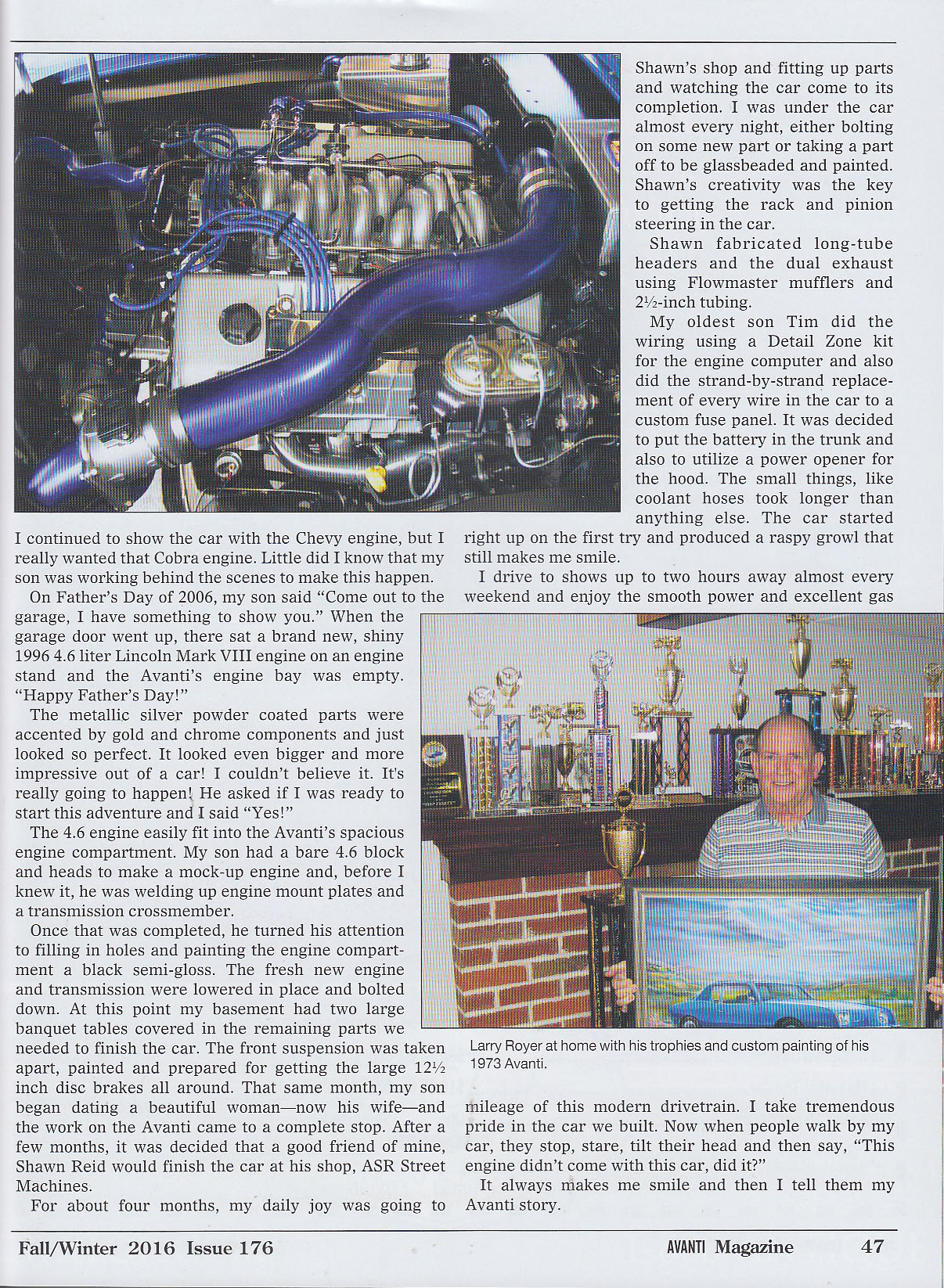 I continued to show the car with the Chevy engine, but I really wanted that Cobra engine. Little did I know that my son was working behind the scenes to make this happen.

On Father's Day of 2006, my son said "Come out to the garage, I have something to show you." When the garage door went up, there sat a brand new, shiny 1996 4.6 liter Lincoln Mark VIII engine on an engine stand and the Avanti's engine bay was empty. "Happy Father's Day!"

The metallic silver powder coated parts were accented by gold and chrome components and just looked so perfect. It looked even bigger and more impressive out of a car! I couldn't believe it. It's really going to happen! He asked if I was ready to start this adventure and I said "Yes!"

The 4.6 engine easily fit into the Avanti's spacious engine compartment. My son had a bare 4.6 block and heads to make a mock-up engine and, before I knew it, he was welding up engine mount plates and a transmission crossmember.

Once that was completed, he turned his attention to filling in holes and painting the engine compartment a black semi-gloss. The fresh new engine and transmission were lowered in place and bolted down. At this point my basement had two large banquet tables covered in the remaining parts we needed to finish the car. The front suspension was taken apart, painted and prepared for getting the large 12½ inch disc brakes all around. That same month, my son began dating a beautiful woman—now his wife—and the work on the Avanti came to a complete stop. After a few months, it was decided that a good friend of mine, Shawn Reid would finish the car at his shop, ASR Street Machines.

For about four months, my daily joy was going to Shawn's shop and fitting up parts and watching the car come to its completion. I was under the car almost every night, either bolting on some new part or taking a part off to be glassbeaded and painted. Shawn's creativity was the key to getting the rack and pinion steering in the car.

Shawn fabricated long-tube headers and the dual exhaust using Flowmaster mufflers and 2½-inch tubing.

My oldest son Tim did the wiring using a Detail Zone kit for the engine computer and also did the strand-by-strand replacement of every wire in the car to a custom fuse panel. It was decided to put the battery in the trunk and also to utilize a power opener for the hood. The small things, like coolant hoses took longer than anything else. The car started right up on the first try and produced a raspy growl that still makes me smile.

I drive to shows up to two hours away almost every weekend and enjoy the smooth power and excellent gas mileage of this modern drivetrain. I take tremendous pride in the car we built. Now when people walk by my car, they stop, stare, tilt their head and then say, "This engine didn't come with this car, did it?"

It always makes me smile and then I tell them my Avanti story.

Larry Royer at home with his trophies and custom painting of his 1973 Avanti.

Fall/Winter 2016 Issue 176

AVANTI Magazine 47